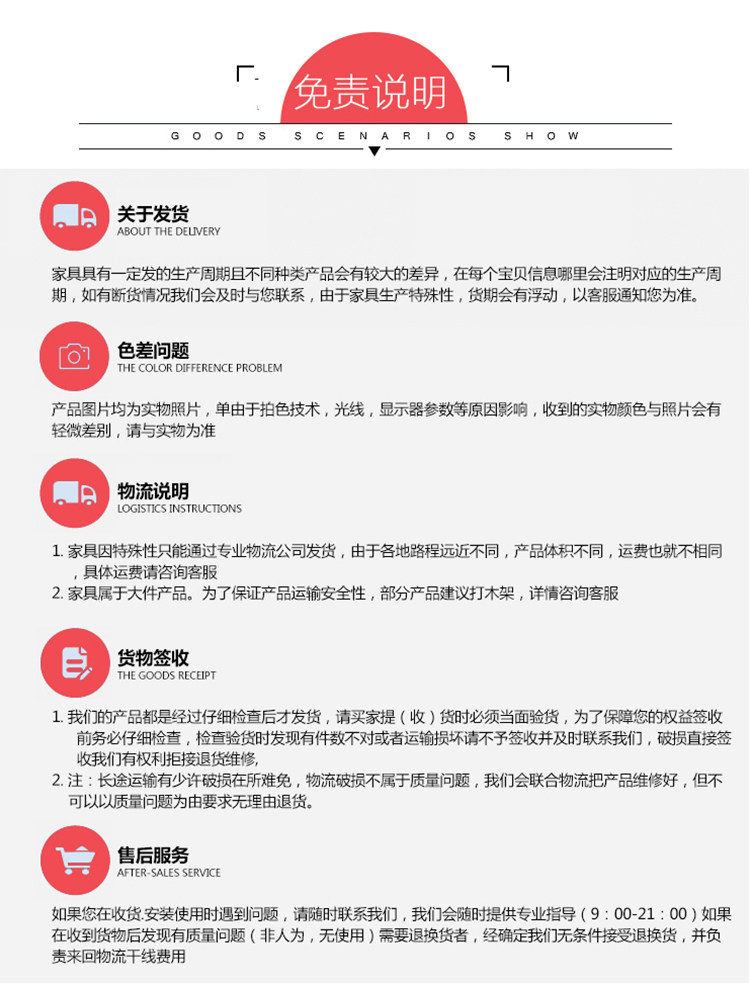 免责说明

GOODS SCENARIOS SHOW

关于发货
ABOUT THE DELIVERY

家具具有一定发的生产周期且不同种类产品会有较大的差异，在每个宝贝信息哪里会注明对应的生产周期，如有断货情况我们会及时与您联系，由于家具生产特殊性，货期会有浮动，以客服通知您为准。

色差问题
THE COLOR DIFFERENCE PROBLEM

产品图片均为实物照片，单由于拍色技术，光线，显示器参数等原因影响，收到的实物颜色与照片会有轻微差别，请与实物为准

物流说明
LOGISTICS INSTRUCTIONS

1. 家具因特殊性只能通过专业物流公司发货，由于各地路程远近不同，产品体积不同，运费也就不相同，具体运费请咨询客服
2. 家具属于大件产品。为了保证产品运输安全性，部分产品建议打木架，详情咨询客服

货物签收
THE GOODS RECEIPT

1. 我们的产品都是经过仔细检查后才发货，请买家提（收）货时必须当面验货，为了保障您的权益签收前务必仔细检查，检查验货时发现有件数不对或者运输损坏请不予签收并及时联系我们，破损直接签收我们有权利拒接退货维修，
2. 注：长途运输有少许破损在所难免，物流破损不属于质量问题，我们会联合物流把产品维修好，但不可以以质量问题为由要求无理由退货。

售后服务
AFTER-SALES SERVICE

如果您在收货.安装使用时遇到问题，请随时联系我们，我们会随时提供专业指导（9：00-21：00）如果在收到货物后发现有质量问题（非人为，无使用）需要退换货者，经确定我们无条件接受退换货，并负责来回物流干线费用